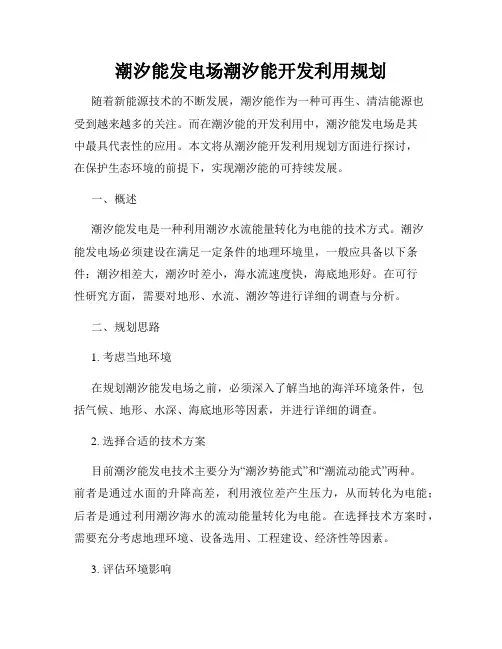 潮汐能发电场潮汐能开发利用规划

随着新能源技术的不断发展，潮汐能作为一种可再生、清洁能源也受到越来越多的关注。而在潮汐能的开发利用中，潮汐能发电场是其中最具代表性的应用。本文将从潮汐能开发利用规划方面进行探讨，在保护生态环境的前提下，实现潮汐能的可持续发展。

一、概述

潮汐能发电是一种利用潮汐水流能量转化为电能的技术方式。潮汐能发电场必须建设在满足一定条件的地理环境里，一般应具备以下条件：潮汐相差大，潮汐时差小，海水流速度快，海底地形好。在可行性研究方面，需要对地形、水流、潮汐等进行详细的调查与分析。

二、规划思路

1. 考虑当地环境

在规划潮汐能发电场之前，必须深入了解当地的海洋环境条件，包括气候、地形、水深、海底地形等因素，并进行详细的调查。

2. 选择合适的技术方案

目前潮汐能发电技术主要分为“潮汐势能式”和“潮流动能式”两种。前者是通过水面的升降高差，利用液位差产生压力，从而转化为电能；后者是通过利用潮汐海水的流动能量转化为电能。在选择技术方案时，需要充分考虑地理环境、设备选用、工程建设、经济性等因素。

3. 评估环境影响